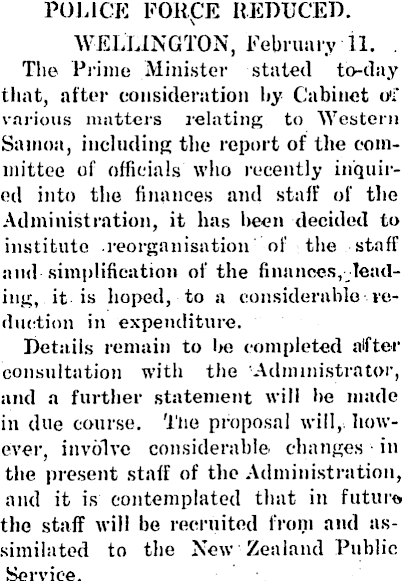 POLICE FORCE REDUCED.

WELLINGTON, February 11.

The Prime Minister stated to-day that, after consideration by Cabinet of various matters relating to Western Samoa, including the report of the committee of officials who recently inquired into the finances and staff of the Administration, it has been decided to institute reorganisation of the staff and simplification of the finances, leading, it is hoped, to a considerable reduction in expenditure.

Details remain to be completed after consultation with the Administrator, and a further statement will be made in due course. The proposal will, however, involve considerable changes in the present staff of the Administration, and it is contemplated that in future the staff will be recruited from and assimilated to the New Zealand Public Service.